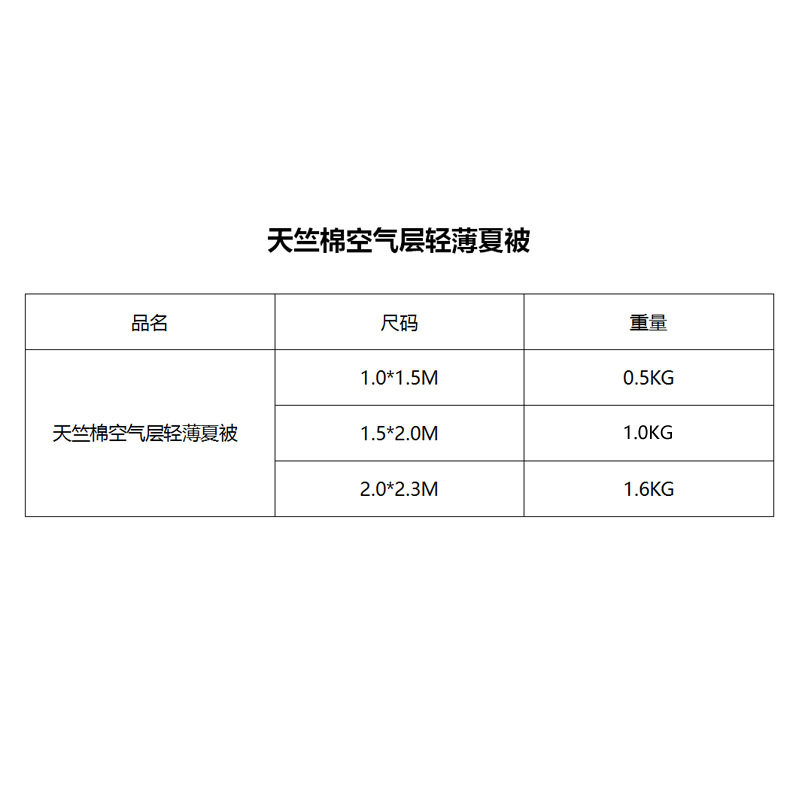 天竺棉空气层轻薄夏被

| 品名 | 尺码 | 重量 |
|---|---|---|
| 天竺棉空气层轻薄夏被 | 1.0*1.5M | 0.5KG |
|  | 1.5*2.0M | 1.0KG |
|  | 2.0*2.3M | 1.6KG |